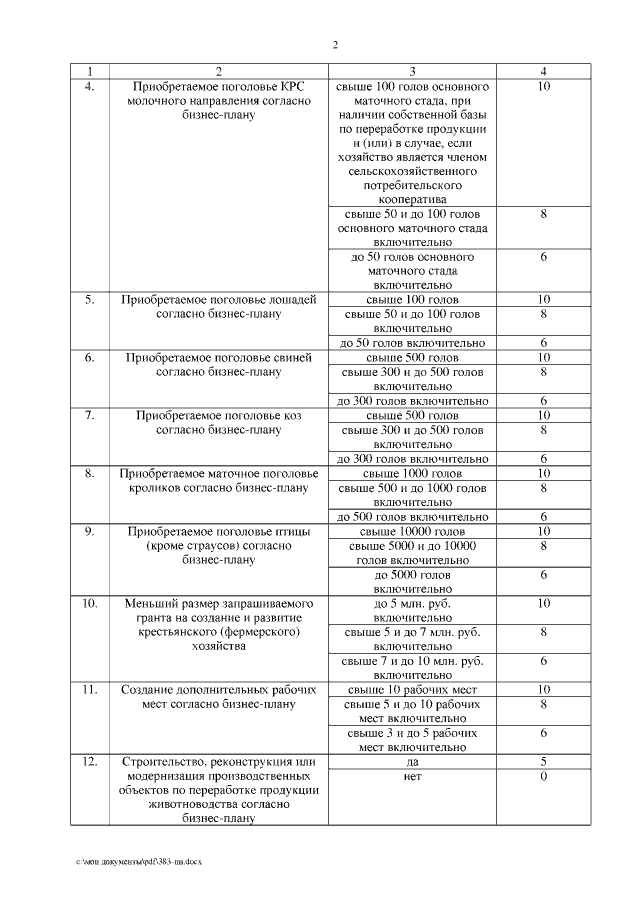 2

| 1 | 2 | 3 | 4 |
|---|---|---|---|
| 4. | Приобретаемое поголовье КРС молочного направления согласно бизнес-плану | свыше 100 голов основного маточного стада, при наличии собственной базы по переработке продукции и (или) в случае, если хозяйство является членом сельскохозяйственного потребительского кооператива | 10 |
| | | свыше 50 и до 100 голов основного маточного стада включительно | 8 |
| | | до 50 голов основного маточного стада включительно | 6 |
| 5. | Приобретаемое поголовье лошадей согласно бизнес-плану | свыше 100 голов | 10 |
| | | свыше 50 и до 100 голов включительно | 8 |
| | | до 50 голов включительно | 6 |
| 6. | Приобретаемое поголовье свиней согласно бизнес-плану | свыше 500 голов | 10 |
| | | свыше 300 и до 500 голов включительно | 8 |
| | | до 300 голов включительно | 6 |
| 7. | Приобретаемое поголовье коз согласно бизнес-плану | свыше 500 голов | 10 |
| | | свыше 300 и до 500 голов включительно | 8 |
| | | до 300 голов включительно | 6 |
| 8. | Приобретаемое маточное поголовье кроликов согласно бизнес-плану | свыше 1000 голов | 10 |
| | | свыше 500 и до 1000 голов включительно | 8 |
| | | до 500 голов включительно | 6 |
| 9. | Приобретаемое поголовье птицы (кроме страусов) согласно бизнес-плану | свыше 10000 голов | 10 |
| | | свыше 5000 и до 10000 голов включительно | 8 |
| | | до 5000 голов включительно | 6 |
| 10. | Меньший размер запрашиваемого гранта на создание и развитие крестьянского (фермерского) хозяйства | до 5 млн. руб. включительно | 10 |
| | | свыше 5 и до 7 млн. руб. включительно | 8 |
| | | свыше 7 и до 10 млн. руб. включительно | 6 |
| 11. | Создание дополнительных рабочих мест согласно бизнес-плану | свыше 10 рабочих мест | 10 |
| | | свыше 5 и до 10 рабочих мест включительно | 8 |
| | | свыше 3 и до 5 рабочих мест включительно | 6 |
| 12. | Строительство, реконструкция или модернизация производственных объектов по переработке продукции животноводства согласно бизнес-плану | да | 5 |
| | | нет | 0 |

c:\мои документы\pdf\383-пп.docx